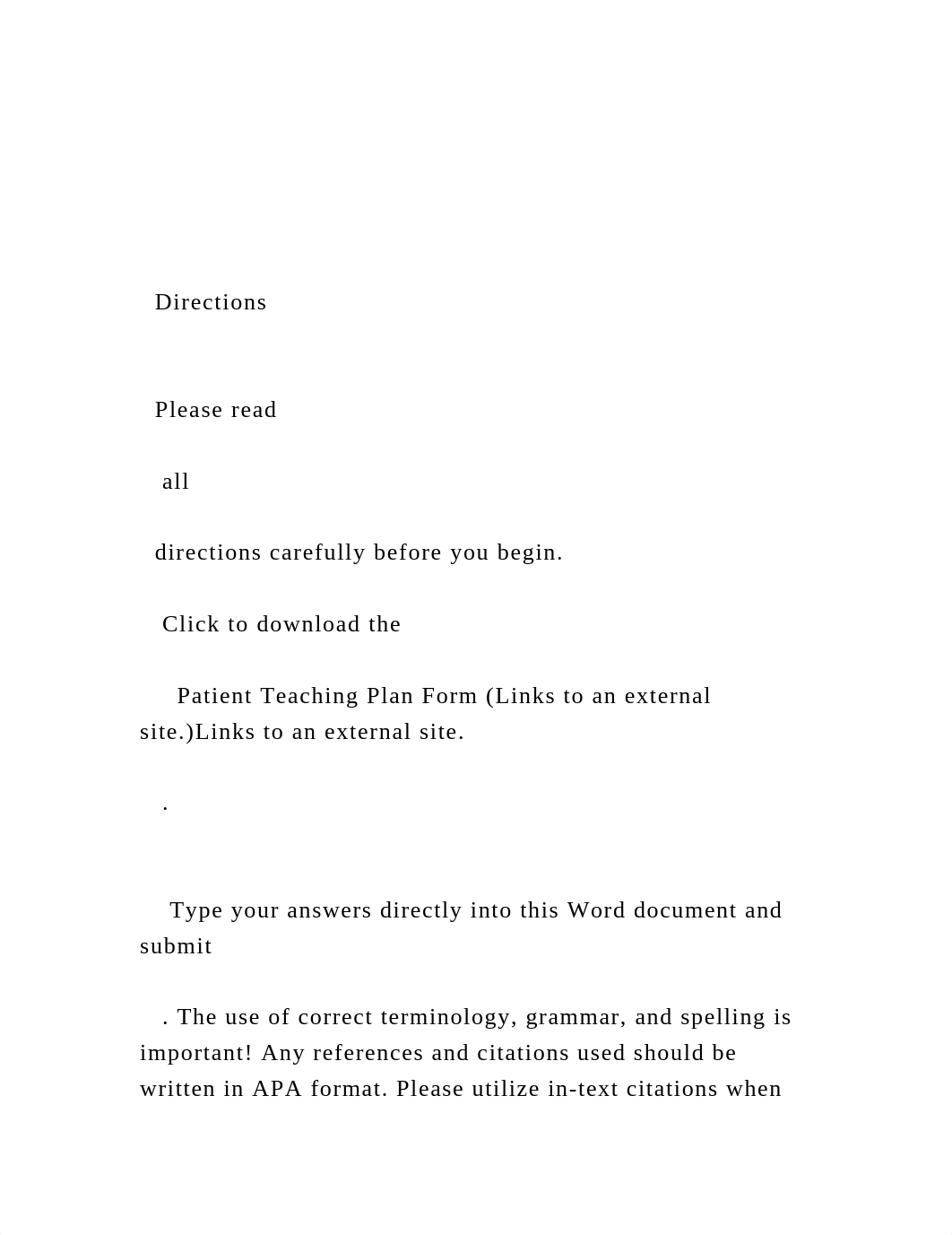 Directions

Please read

all

directions carefully before you begin.

Click to download the

Patient Teaching Plan Form (Links to an external site.)Links to an external site.

.

Type your answers directly into this Word document and submit

. The use of correct terminology, grammar, and spelling is important! Any references and citations used should be written in APA format. Please utilize in-text citations when